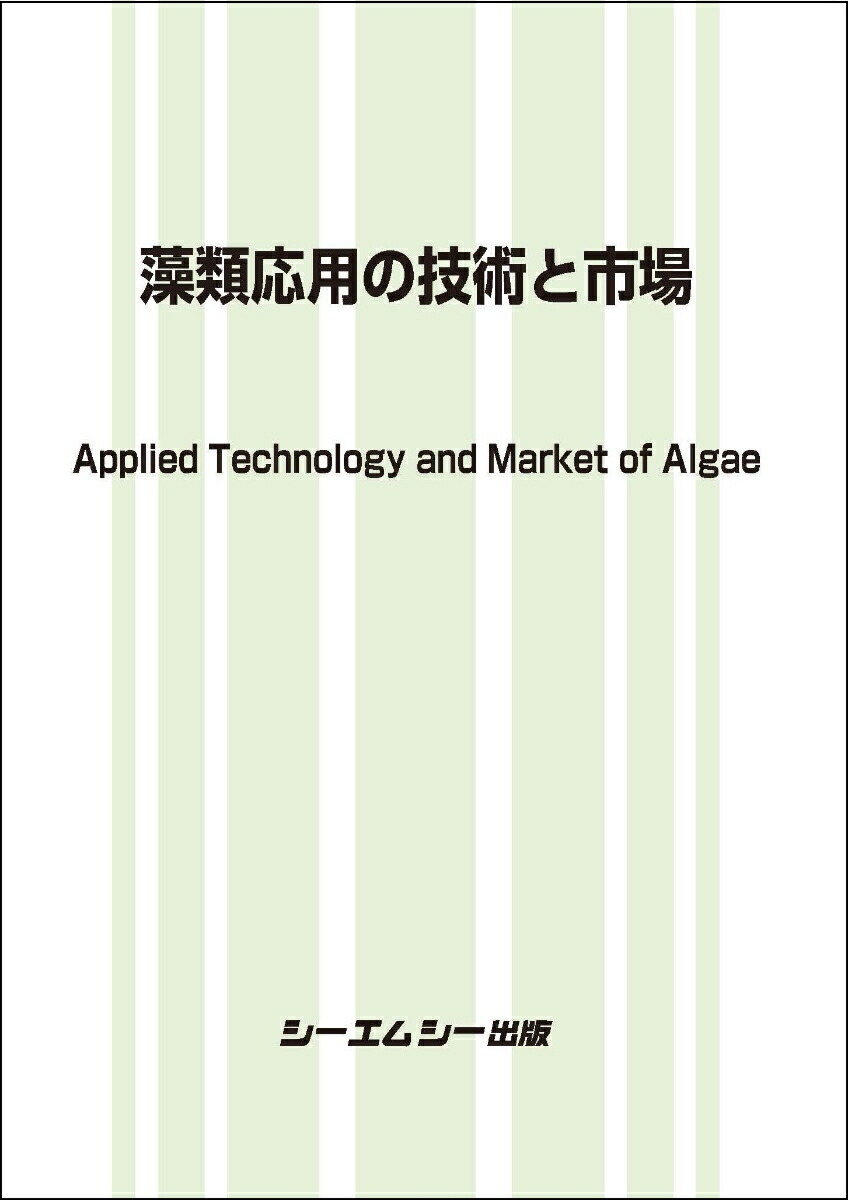 藻類応用の技術と市場

Applied Technology and Market of Algae

シーエムシー出版